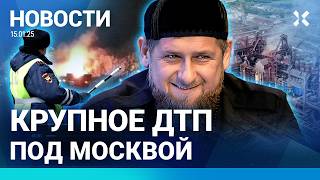 НОВОСТИ
15.01.25

КРУПНОЕ ДТП
ПОД МОСКВОЙ